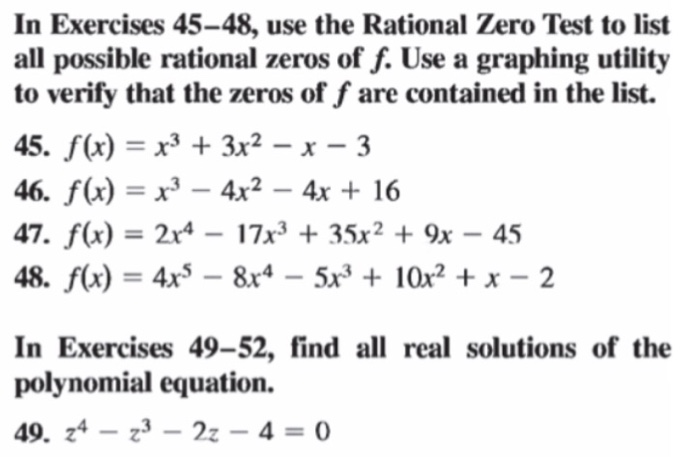 In Exercises 45–48, use the Rational Zero Test to list all possible rational zeros of $f$. Use a graphing utility to verify that the zeros of $f$ are contained in the list.

45. $f(x) = x^3 + 3x^2 - x - 3$

46. $f(x) = x^3 - 4x^2 - 4x + 16$

47. $f(x) = 2x^4 - 17x^3 + 35x^2 + 9x - 45$

48. $f(x) = 4x^5 - 8x^4 - 5x^3 + 10x^2 + x - 2$

In Exercises 49–52, find all real solutions of the polynomial equation.

49. $z^4 - z^3 - 2z - 4 = 0$